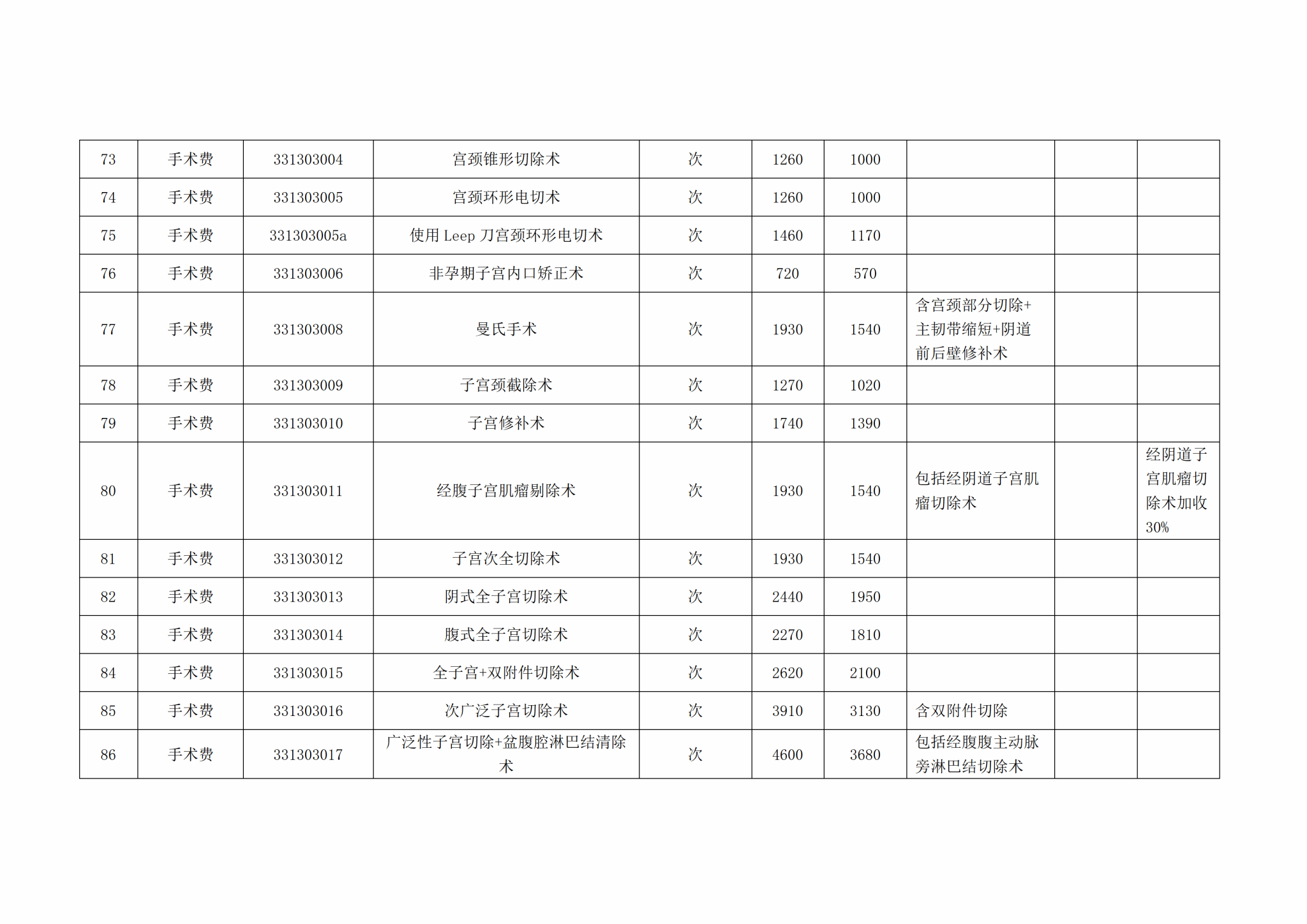 | 73 | 手术费 | 331303004 | 宫颈锥形切除术 | 次 | 1260 | 1000 | | | |
|---|---|---|---|---|---|---|---|---|---|
| 74 | 手术费 | 331303005 | 宫颈环形电切术 | 次 | 1260 | 1000 | | | |
| 75 | 手术费 | 331303005a | 使用 Leep 刀宫颈环形电切术 | 次 | 1460 | 1170 | | | |
| 76 | 手术费 | 331303006 | 非孕期子宫内口矫正术 | 次 | 720 | 570 | | | |
| 77 | 手术费 | 331303008 | 曼氏手术 | 次 | 1930 | 1540 | 含宫颈部分切除+主韧带缩短+阴道前后壁修补术 | | |
| 78 | 手术费 | 331303009 | 子宫颈截除术 | 次 | 1270 | 1020 | | | |
| 79 | 手术费 | 331303010 | 子宫修补术 | 次 | 1740 | 1390 | | | |
| 80 | 手术费 | 331303011 | 经腹子宫肌瘤剔除术 | 次 | 1930 | 1540 | 包括经阴道子宫肌瘤切除术 | | 经阴道子宫肌瘤切除术加收30% |
| 81 | 手术费 | 331303012 | 子宫次全切除术 | 次 | 1930 | 1540 | | | |
| 82 | 手术费 | 331303013 | 阴式全子宫切除术 | 次 | 2440 | 1950 | | | |
| 83 | 手术费 | 331303014 | 腹式全子宫切除术 | 次 | 2270 | 1810 | | | |
| 84 | 手术费 | 331303015 | 全子宫+双附件切除术 | 次 | 2620 | 2100 | | | |
| 85 | 手术费 | 331303016 | 次广泛子宫切除术 | 次 | 3910 | 3130 | 含双附件切除 | | |
| 86 | 手术费 | 331303017 | 广泛性子宫切除+盆腹腔淋巴结清除术 | 次 | 4600 | 3680 | 包括经腹腹主动脉旁淋巴结切除术 | | |